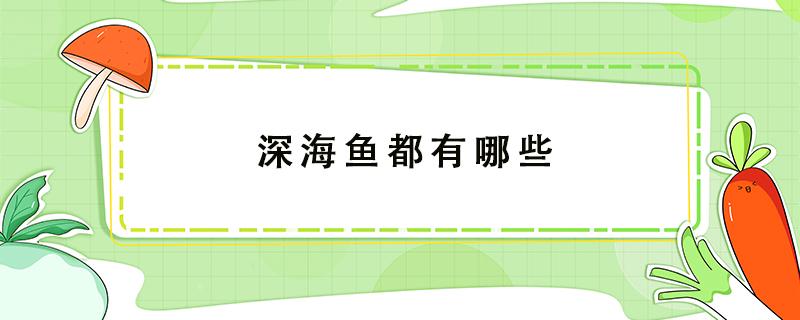 深海鱼都有哪些